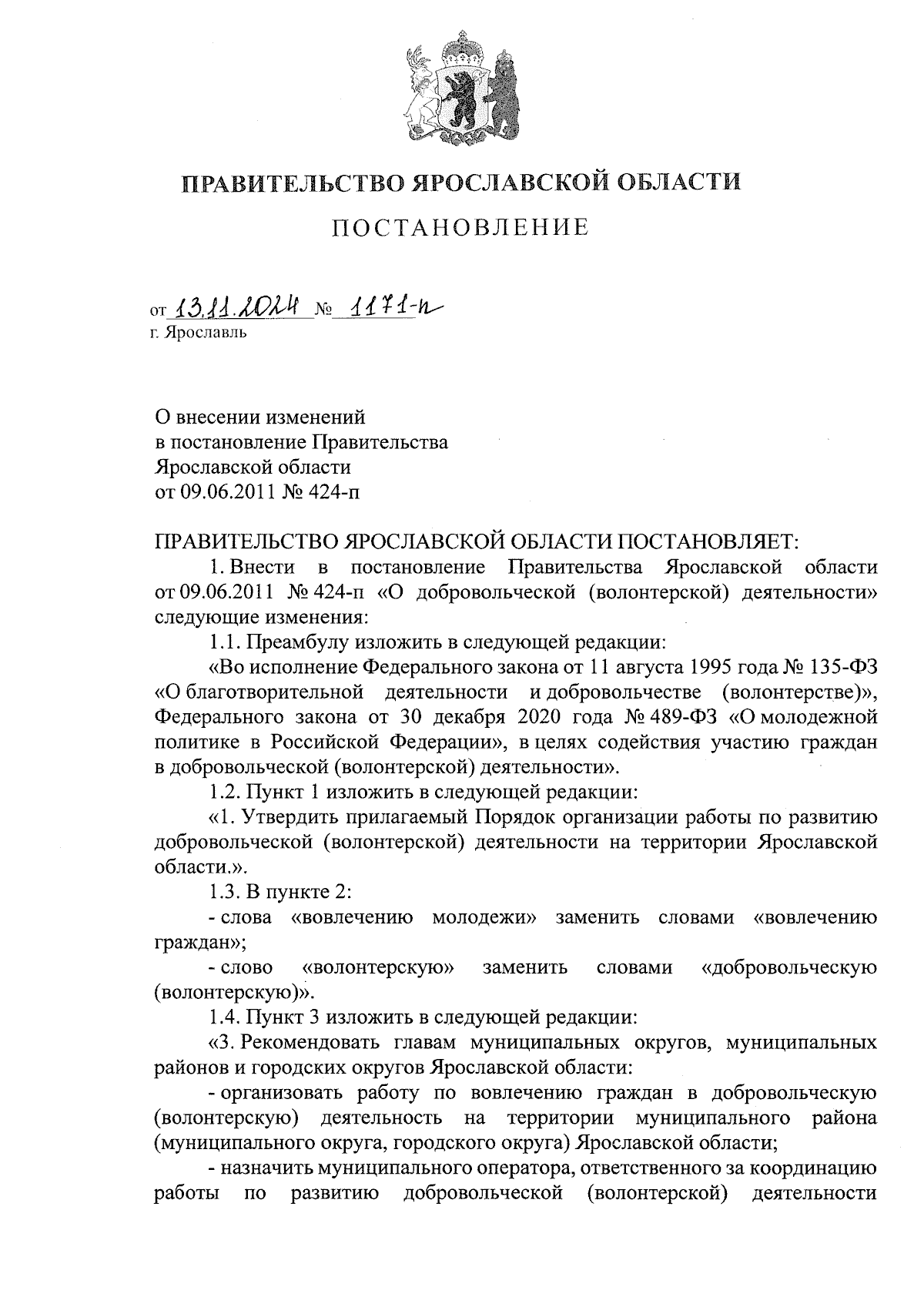 ПРАВИТЕЛЬСТВО ЯРОСЛАВСКОЙ ОБЛАСТИ

ПОСТАНОВЛЕНИЕ

от 13.11.2024 № 1171-п
г. Ярославль

О внесении изменений
в постановление Правительства
Ярославской области
от 09.06.2011 № 424-п

ПРАВИТЕЛЬСТВО ЯРОСЛАВСКОЙ ОБЛАСТИ ПОСТАНОВЛЯЕТ:

1. Внести в постановление Правительства Ярославской области от 09.06.2011 № 424-п «О добровольческой (волонтерской) деятельности» следующие изменения:

1.1. Преамбулу изложить в следующей редакции:

«Во исполнение Федерального закона от 11 августа 1995 года № 135-ФЗ «О благотворительной деятельности и добровольчестве (волонтерстве)», Федерального закона от 30 декабря 2020 года № 489-ФЗ «О молодежной политике в Российской Федерации», в целях содействия участию граждан в добровольческой (волонтерской) деятельности».

1.2. Пункт 1 изложить в следующей редакции:

«1. Утвердить прилагаемый Порядок организации работы по развитию добровольческой (волонтерской) деятельности на территории Ярославской области.».

1.3. В пункте 2:

- слова «вовлечению молодежи» заменить словами «вовлечению граждан»;

- слово «волонтерскую» заменить словами «добровольческую (волонтерскую)».

1.4. Пункт 3 изложить в следующей редакции:

«3. Рекомендовать главам муниципальных округов, муниципальных районов и городских округов Ярославской области:

- организовать работу по вовлечению граждан в добровольческую (волонтерскую) деятельность на территории муниципального района (муниципального округа, городского округа) Ярославской области;

- назначить муниципального оператора, ответственного за координацию работы по развитию добровольческой (волонтерской) деятельности